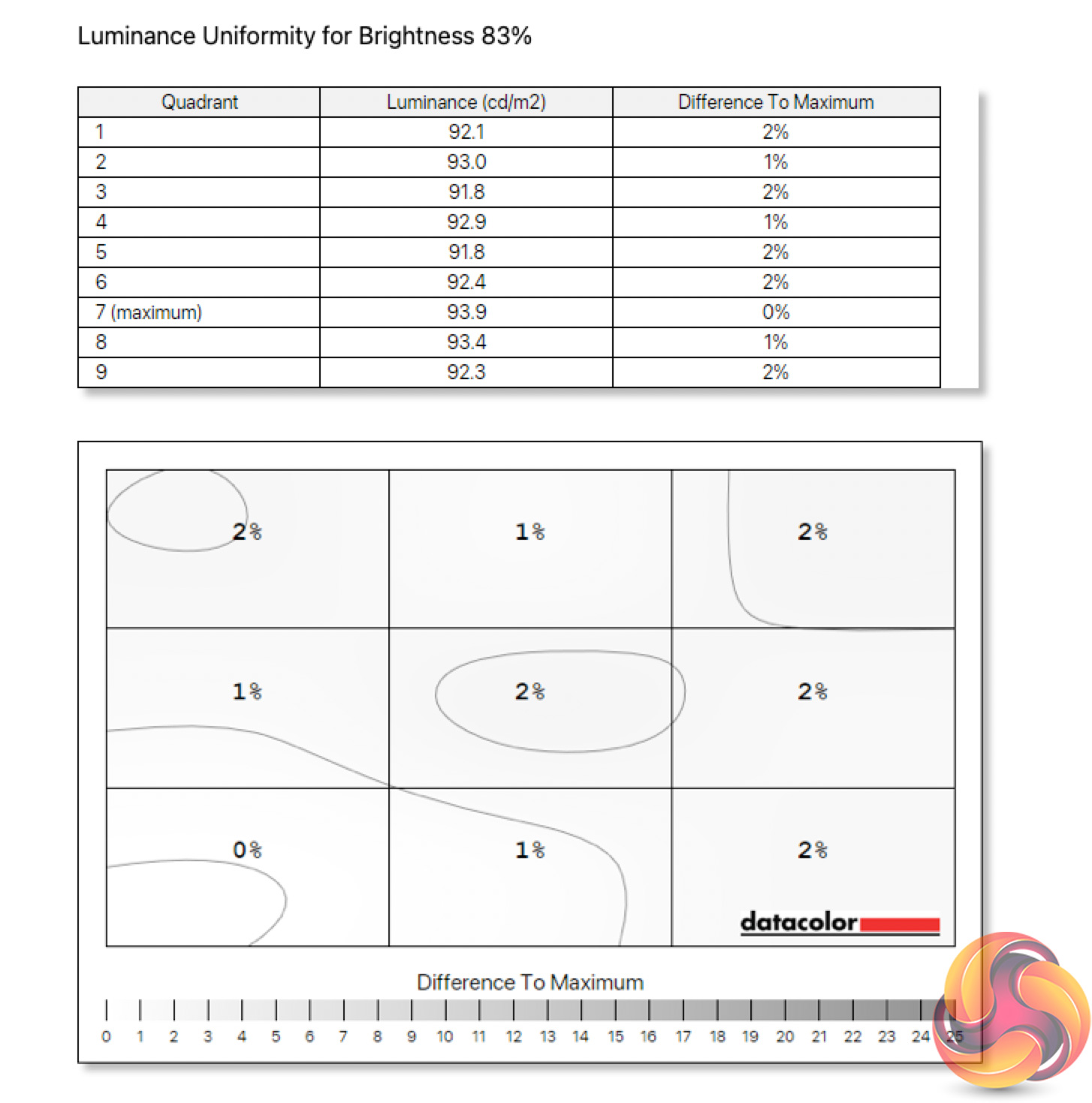 Luminance Uniformity for Brightness 83%

| Quadrant | Luminance (cd/m2) | Difference To Maximum |
|---|---|---|
| 1 | 92.1 | 2% |
| 2 | 93.0 | 1% |
| 3 | 91.8 | 2% |
| 4 | 92.9 | 1% |
| 5 | 91.8 | 2% |
| 6 | 92.4 | 2% |
| 7 (maximum) | 93.9 | 0% |
| 8 | 93.4 | 1% |
| 9 | 92.3 | 2% |

2%
1%
2%
1%
2%
2%
0%
1%
2%

datacolor

Difference To Maximum

0 1 2 3 4 5 6 7 8 9 10 11 12 13 14 15 16 17 18 19 20 21 22 23 24 25